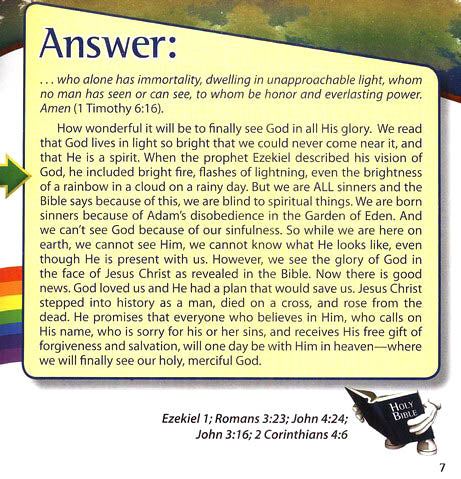 Answer:

. . . who alone has immortality, dwelling in unapproachable light, whom no man has seen or can see, to whom be honor and everlasting power. Amen (1 Timothy 6:16).

How wonderful it will be to finally see God in all His glory. We read that God lives in light so bright that we could never come near it, and that He is a spirit. When the prophet Ezekiel described his vision of God, he included bright fire, flashes of lightning, even the brightness of a rainbow in a cloud on a rainy day. But we are ALL sinners and the Bible says because of this, we are blind to spiritual things. We are born sinners because of Adam's disobedience in the Garden of Eden. And we can't see God because of our sinfulness. So while we are here on earth, we cannot see Him, we cannot know what He looks like, even though He is present with us. However, we see the glory of God in the face of Jesus Christ as revealed in the Bible. Now there is good news. God loved us and He had a plan that would save us. Jesus Christ stepped into history as a man, died on a cross, and rose from the dead. He promises that everyone who believes in Him, who calls on His name, who is sorry for his or her sins, and receives His free gift of forgiveness and salvation, will one day be with Him in heaven—where we will finally see our holy, merciful God.

Ezekiel 1; Romans 3:23; John 4:24; John 3:16; 2 Corinthians 4:6

HOLY BIBLE

7